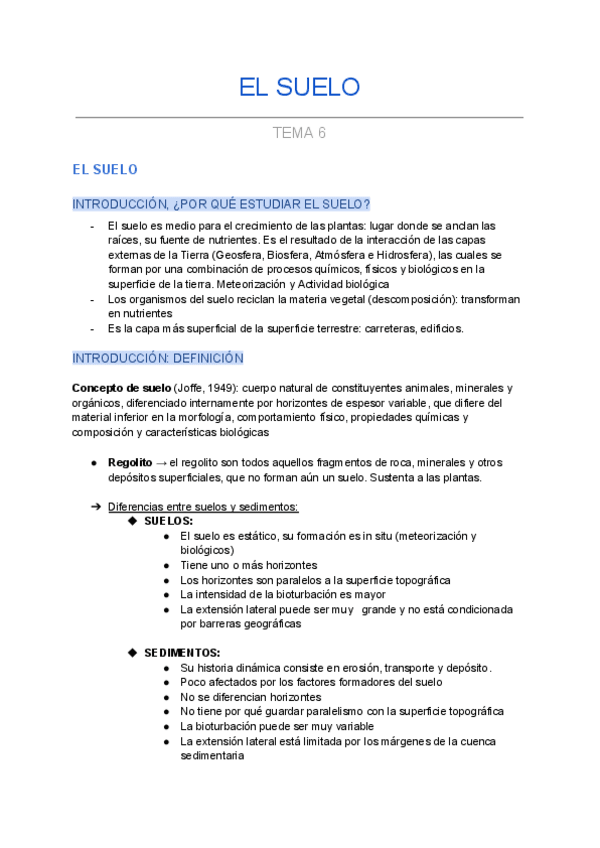 EL SUELO

TEMA 6

EL SUELO

INTRODUCCIÓN, ¿POR QUÉ ESTUDIAR EL SUELO?

- El suelo es medio para el crecimiento de las plantas: lugar donde se anclan las raíces, su fuente de nutrientes. Es el resultado de la interacción de las capas externas de la Tierra (Geosfera, Biosfera, Atmósfera e Hidrosfera), las cuales se forman por una combinación de procesos químicos, físicos y biológicos en la superficie de la tierra. Meteorización y Actividad biológica
- Los organismos del suelo reciclan la materia vegetal (descomposición): transforman en nutrientes
- Es la capa más superficial de la superficie terrestre: carreteras, edificios.

INTRODUCCIÓN: DEFINICIÓN

Concepto de suelo (Joffe, 1949): cuerpo natural de constituyentes animales, minerales y orgánicos, diferenciado internamente por horizontes de espesor variable, que difiere del material inferior en la morfología, comportamiento físico, propiedades químicas y composición y características biológicas

● Regolito → el regolito son todos aquellos fragmentos de roca, minerales y otros depósitos superficiales, que no forman aún un suelo. Sustenta a las plantas.

➔ Diferencias entre suelos y sedimentos:
◆ SUELOS:
● El suelo es estático, su formación es in situ (meteorización y biológicos)
● Tiene uno o más horizontes
● Los horizontes son paralelos a la superficie topográfica
● La intensidad de la bioturbación es mayor
● La extensión lateral puede ser muy grande y no está condicionada por barreras geográficas

◆ SEDIMENTOS:
● Su historia dinámica consiste en erosión, transporte y depósito.
● Poco afectados por los factores formadores del suelo
● No se diferencian horizontes
● No tiene por qué guardar paralelismo con la superficie topográfica
● La bioturbación puede ser muy variable
● La extensión lateral está limitada por los márgenes de la cuenca sedimentaria